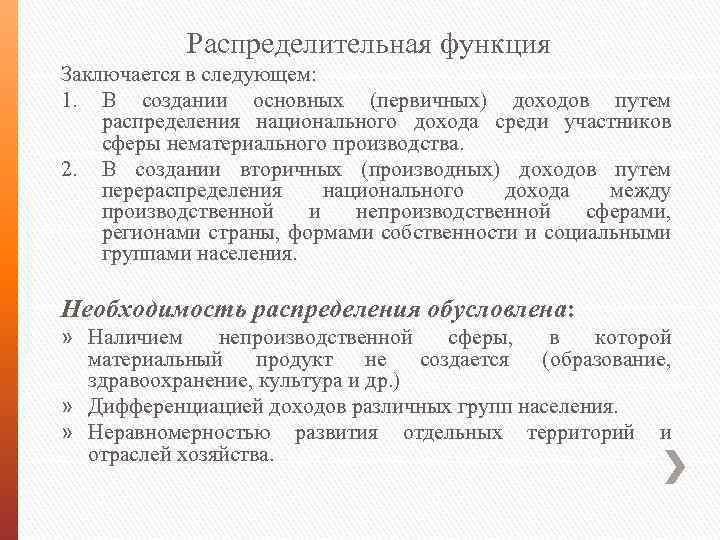 Распределительная функция

Заключается в следующем:

1. В создании основных (первичных) доходов путем распределения национального дохода среди участников сферы нематериального производства.
2. В создании вторичных (производных) доходов путем перераспределения национального дохода между производственной и непроизводственной сферами, регионами страны, формами собственности и социальными группами населения.

Необходимость распределения обусловлена:

» Наличием непроизводственной сферы, в которой материальный продукт не создается (образование, здравоохранение, культура и др.)
» Дифференциацией доходов различных групп населения.
» Неравномерностью развития отдельных территорий и отраслей хозяйства.